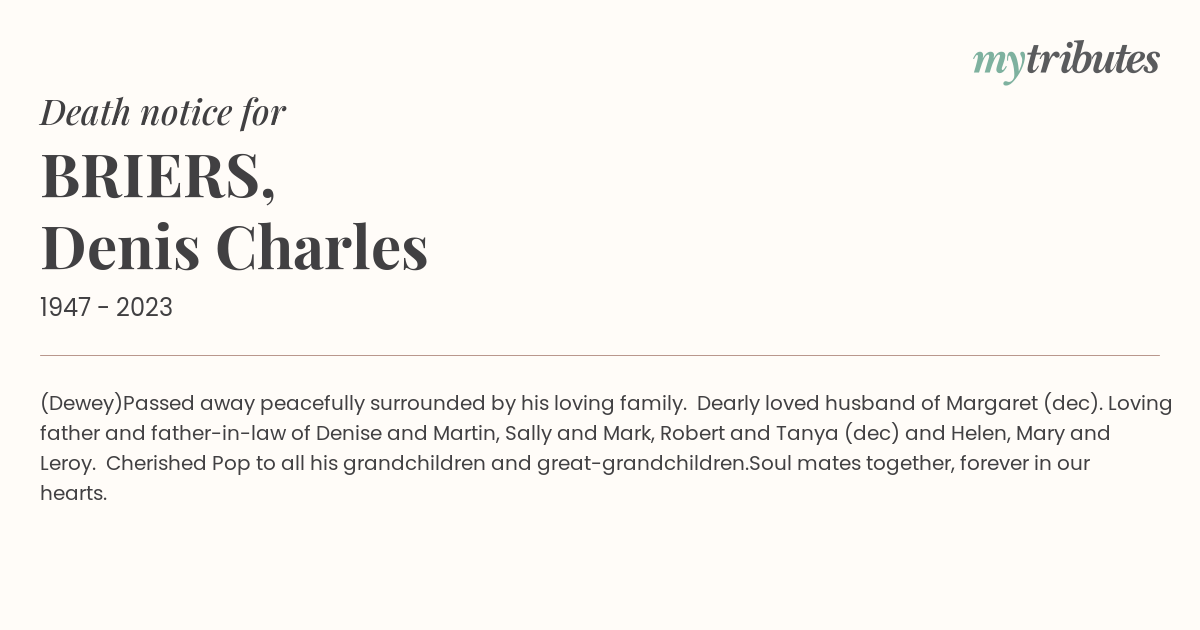 mytributes

Death notice for

BRIERS,
Denis Charles

1947 - 2023

(Dewey)Passed away peacefully surrounded by his loving family. Dearly loved husband of Margaret (dec). Loving father and father-in-law of Denise and Martin, Sally and Mark, Robert and Tanya (dec) and Helen, Mary and Leroy. Cherished Pop to all his grandchildren and great-grandchildren.Soul mates together, forever in our hearts.